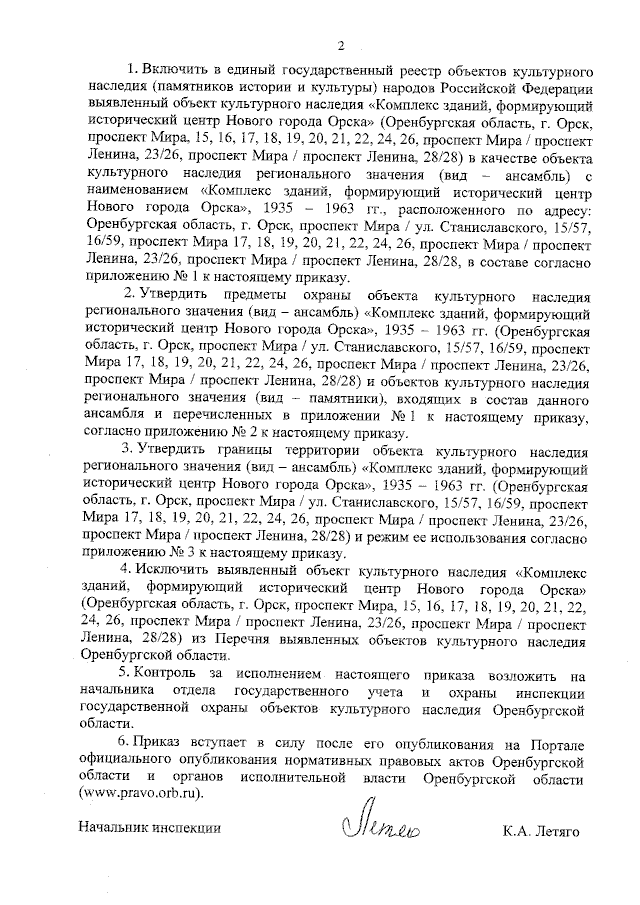 2

1. Включить в единый государственный реестр объектов культурного наследия (памятников истории и культуры) народов Российской Федерации выявленный объект культурного наследия «Комплекс зданий, формирующий исторический центр Нового города Орска» (Оренбургская область, г. Орск, проспект Мира, 15, 16, 17, 18, 19, 20, 21, 22, 24, 26, проспект Мира / проспект Ленина, 23/26, проспект Мира / проспект Ленина, 28/28) в качестве объекта культурного наследия регионального значения (вид – ансамбль) с наименованием «Комплекс зданий, формирующий исторический центр Нового города Орска», 1935 – 1963 гг., расположенного по адресу: Оренбургская область, г. Орск, проспект Мира / ул. Станиславского, 15/57, 16/59, проспект Мира 17, 18, 19, 20, 21, 22, 24, 26, проспект Мира / проспект Ленина, 23/26, проспект Мира / проспект Ленина, 28/28, в составе согласно приложению № 1 к настоящему приказу.

2. Утвердить предметы охраны объекта культурного наследия регионального значения (вид – ансамбль) «Комплекс зданий, формирующий исторический центр Нового города Орска», 1935 – 1963 гг. (Оренбургская область, г. Орск, проспект Мира / ул. Станиславского, 15/57, 16/59, проспект Мира 17, 18, 19, 20, 21, 22, 24, 26, проспект Мира / проспект Ленина, 23/26, проспект Мира / проспект Ленина, 28/28) и объектов культурного наследия регионального значения (вид – памятники), входящих в состав данного ансамбля и перечисленных в приложении № 1 к настоящему приказу, согласно приложению № 2 к настоящему приказу.

3. Утвердить границы территории объекта культурного наследия регионального значения (вид – ансамбль) «Комплекс зданий, формирующий исторический центр Нового города Орска», 1935 – 1963 гг. (Оренбургская область, г. Орск, проспект Мира / ул. Станиславского, 15/57, 16/59, проспект Мира 17, 18, 19, 20, 21, 22, 24, 26, проспект Мира / проспект Ленина, 23/26, проспект Мира / проспект Ленина, 28/28) и режим ее использования согласно приложению № 3 к настоящему приказу.

4. Исключить выявленный объект культурного наследия «Комплекс зданий, формирующий исторический центр Нового города Орска» (Оренбургская область, г. Орск, проспект Мира, 15, 16, 17, 18, 19, 20, 21, 22, 24, 26, проспект Мира / проспект Ленина, 23/26, проспект Мира / проспект Ленина, 28/28) из Перечня выявленных объектов культурного наследия Оренбургской области.

5. Контроль за исполнением настоящего приказа возложить на начальника отдела государственного учета и охраны инспекции государственной охраны объектов культурного наследия Оренбургской области.

6. Приказ вступает в силу после его опубликования на Портале официального опубликования нормативных правовых актов Оренбургской области и органов исполнительной власти Оренбургской области (www.pravo.orb.ru).

Начальник инспекции Летяго К.А. Летяго